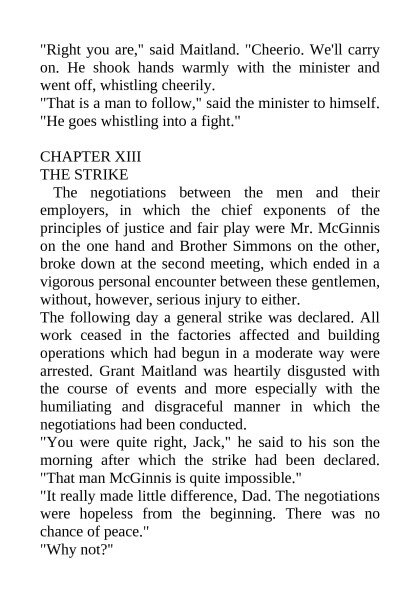 "Right you are," said Maitland. "Cheerio. We'll carry on. He shook hands warmly with the minister and went off, whistling cheerily.
"That is a man to follow," said the minister to himself. "He goes whistling into a fight."

CHAPTER XIII
THE STRIKE
The negotiations between the men and their employers, in which the chief exponents of the principles of justice and fair play were Mr. McGinnis on the one hand and Brother Simmons on the other, broke down at the second meeting, which ended in a vigorous personal encounter between these gentlemen, without, however, serious injury to either.
The following day a general strike was declared. All work ceased in the factories affected and building operations which had begun in a moderate way were arrested. Grant Maitland was heartily disgusted with the course of events and more especially with the humiliating and disgraceful manner in which the negotiations had been conducted.
"You were quite right, Jack," he said to his son the morning after which the strike had been declared. "That man McGinnis is quite impossible."
"It really made little difference, Dad. The negotiations were hopeless from the beginning. There was no chance of peace."
"Why not?"